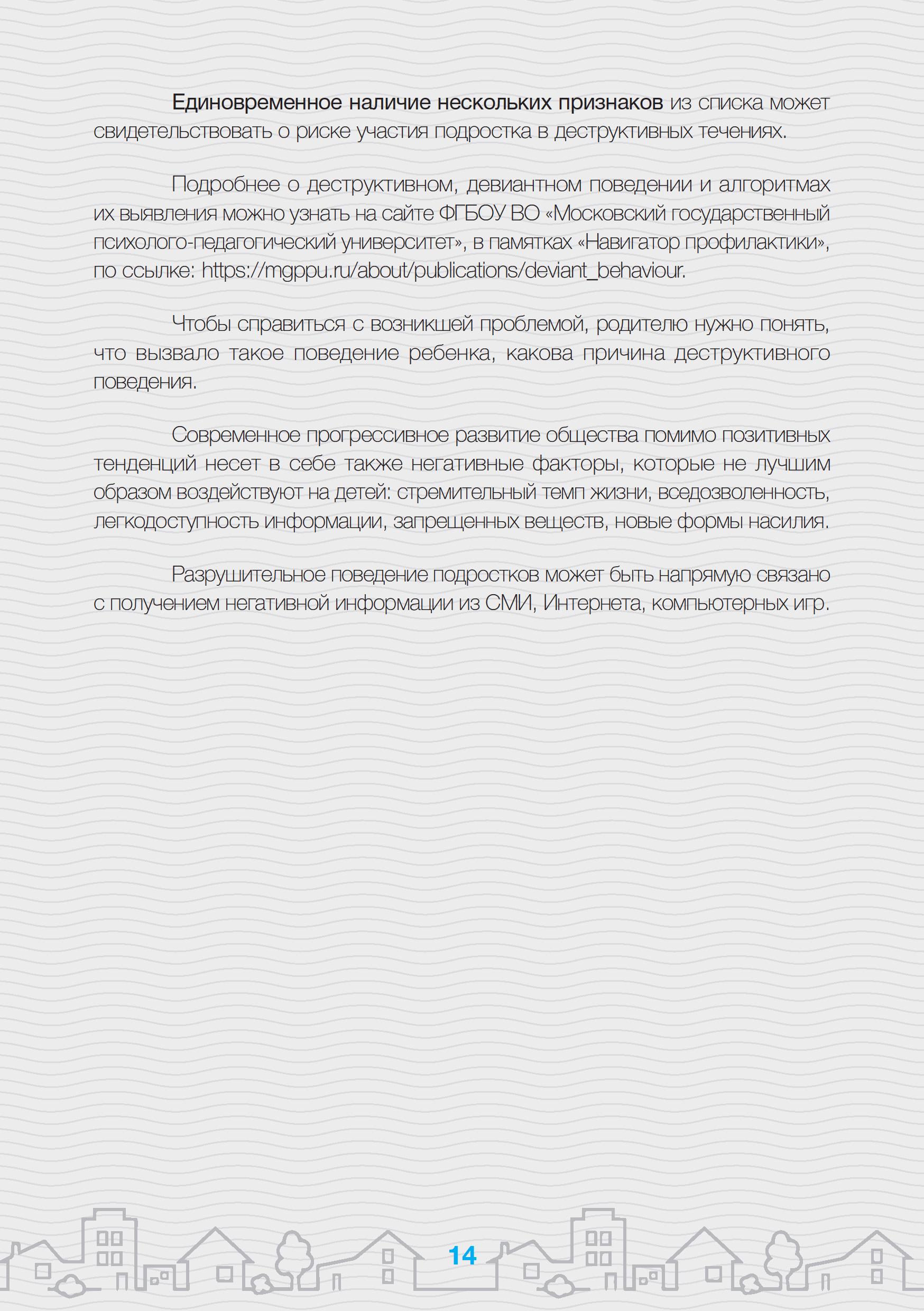 Единовременное наличие нескольких признаков из списка может свидетельствовать о риске участия подростка в деструктивных течениях.

Подробнее о деструктивном, девиантном поведении и алгоритмах их выявления можно узнать на сайте ФГБОУ ВО «Московский государственный психолого-педагогический университет», в памятках «Навигатор профилактики», по ссылке: https://mgppu.ru/about/publications/deviant_behaviour.

Чтобы справиться с возникшей проблемой, родителю нужно понять, что вызвало такое поведение ребенка, какова причина деструктивного поведения.

Современное прогрессивное развитие общества помимо позитивных тенденций несет в себе также негативные факторы, которые не лучшим образом воздействуют на детей: стремительный темп жизни, вседозволенность, легкодоступность информации, запрещенных веществ, новые формы насилия.

Разрушительное поведение подростков может быть напрямую связано с получением негативной информации из СМИ, Интернета, компьютерных игр.

14